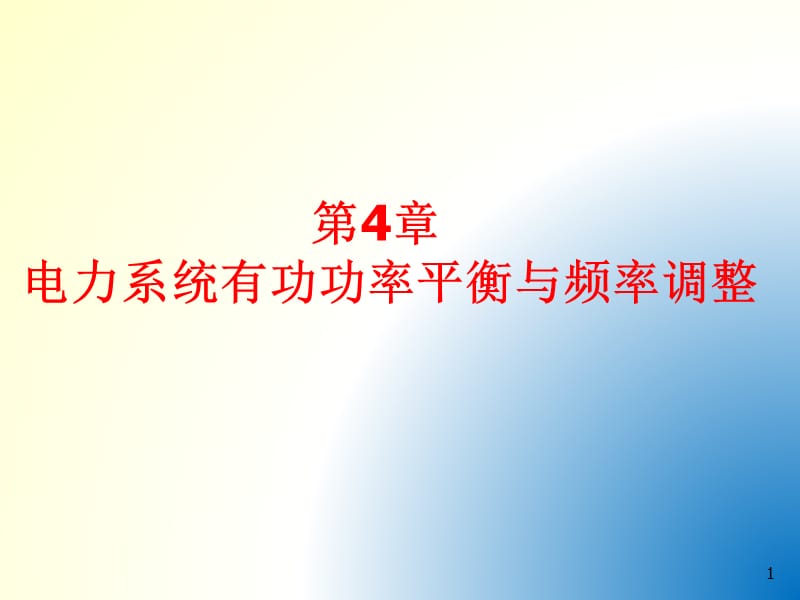 第4章
电力系统有功功率平衡与频率调整

1